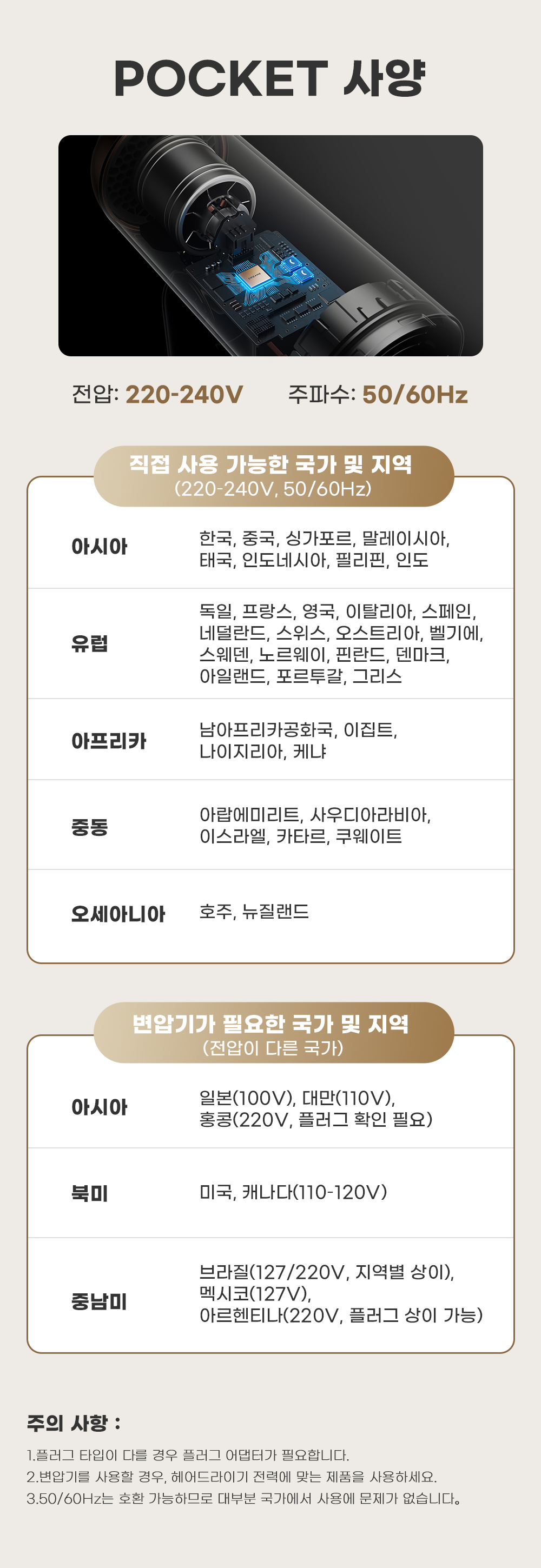 POCKET 사양

전압: 220-240V    주파수: 50/60Hz

직접 사용 가능한 국가 및 지역
(220-240V, 50/60Hz)

| 아시아 | 한국, 중국, 싱가포르, 말레이시아, 태국, 인도네시아, 필리핀, 인도 |
|---|---|
| 유럽 | 독일, 프랑스, 영국, 이탈리아, 스페인, 네덜란드, 스위스, 오스트리아, 벨기에, 스웨덴, 노르웨이, 핀란드, 덴마크, 아일랜드, 포르투갈, 그리스 |
| 아프리카 | 남아프리카공화국, 이집트, 나이지리아, 케냐 |
| 중동 | 아랍에미리트, 사우디아라비아, 이스라엘, 카타르, 쿠웨이트 |
| 오세아니아 | 호주, 뉴질랜드 |

변압기가 필요한 국가 및 지역
(전압이 다른 국가)

| 아시아 | 일본(100V), 대만(110V), 홍콩(220V, 플러그 확인 필요) |
|---|---|
| 북미 | 미국, 캐나다(110-120V) |
| 중남미 | 브라질(127/220V, 지역별 상이), 멕시코(127V), 아르헨티나(220V, 플러그 상이 가능) |

주의 사항 :

1.플러그 타입이 다를 경우 플러그 어댑터가 필요합니다.
2.변압기를 사용할 경우, 헤어드라이기 전력에 맞는 제품을 사용하세요.
3.50/60Hz는 호환 가능하므로 대부분 국가에서 사용에 문제가 없습니다.